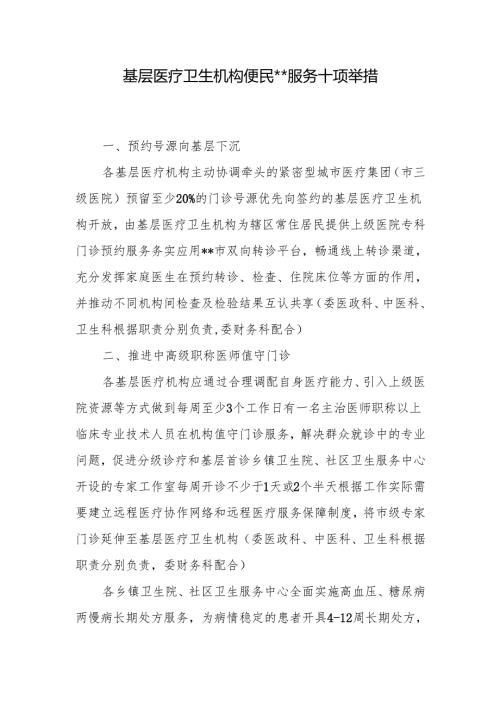 基层医疗卫生机构便民**服务十项举措

一、预约号源向基层下沉

各基层医疗机构主动协调牵头的紧密型城市医疗集团（市三级医院）预留至少20%的门诊号源优先向签约的基层医疗卫生机构开放，由基层医疗卫生机构为辖区常住居民提供上级医院专科门诊预约服务务实应用**市双向转诊平台，畅通线上转诊渠道，充分发挥家庭医生在预约转诊、检查、住院床位等方面的作用，并推动不同机构间检查及检验结果互认共享（委医政科、中医科、卫生科根据职责分别负责，委财务科配合）

二、推进中高级职称医师值守门诊

各基层医疗机构应通过合理调配自身医疗能力、引入上级医院资源等方式做到每周至少3个工作日有一名主治医师职称以上临床专业技术人员在机构值守门诊服务，解决群众就诊中的专业问题，促进分级诊疗和基层首诊乡镇卫生院、社区卫生服务中心开设的专家工作室每周开诊不少于1天或2个半天根据工作实际需要建立远程医疗协作网络和远程医疗服务保障制度，将市级专家门诊延伸至基层医疗卫生机构（委医政科、中医科、卫生科根据职责分别负责，委财务科配合）

各乡镇卫生院、社区卫生服务中心全面实施高血压、糖尿病两慢病长期处方服务，为病情稳定的患者开具4-12周长期处方，